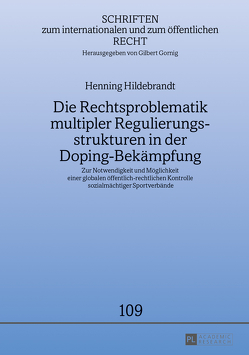 SCHRIFTEN
zum internationalen und zum öffentlichen
RECHT
Herausgegeben von Gilbert Gornig

Henning Hildebrandt

Die Rechtsproblematik multipler Regulierungsstrukturen in der Doping-Bekämpfung

Zur Notwendigkeit und Möglichkeit einer globalen öffentlich-rechtlichen Kontrolle sozialmächtiger Sportverbände

109

PL ACADEMIC RESEARCH